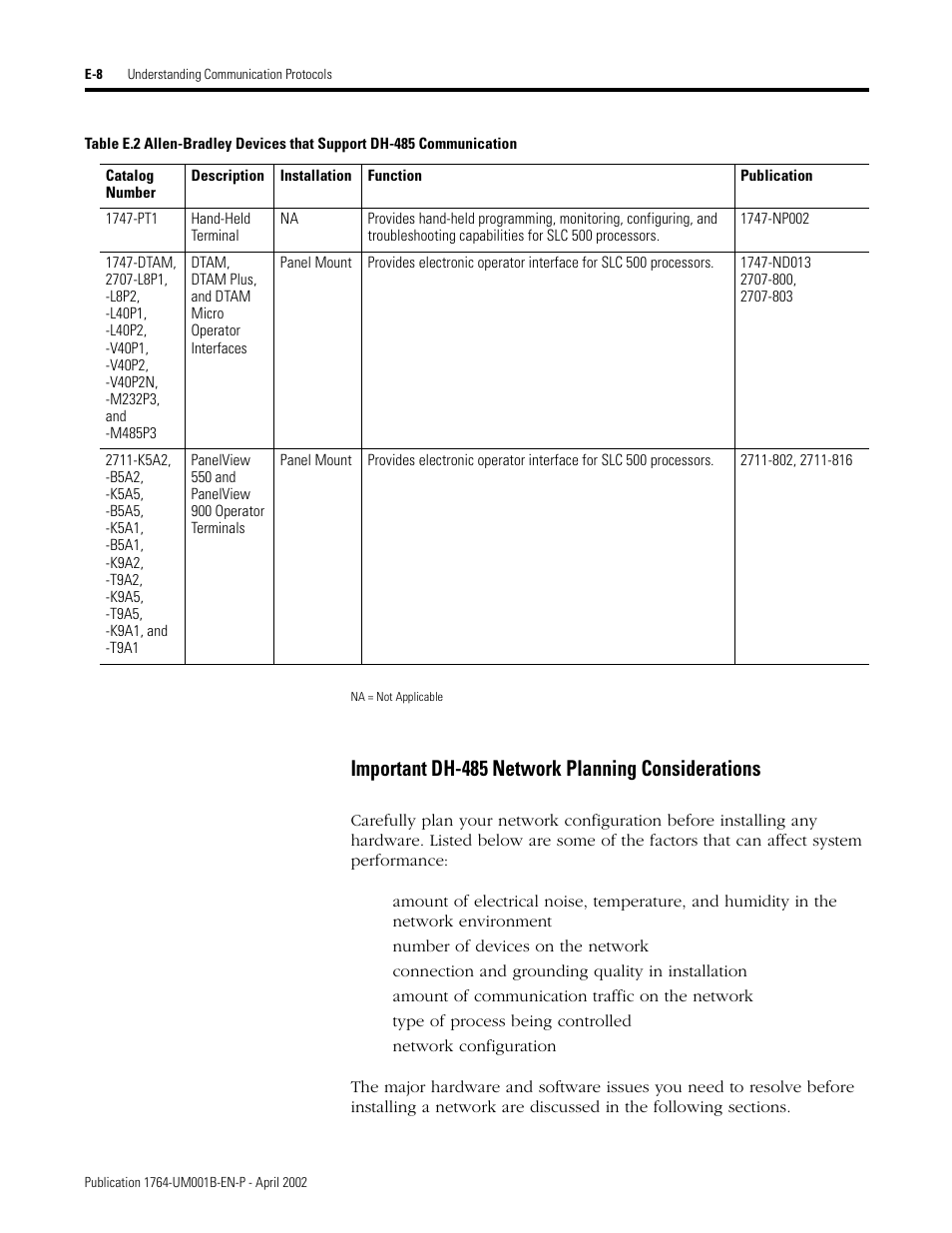 E-8 Understanding Communication Protocols

Table E.2 Allen-Bradley Devices that Support DH-485 Communication

| Catalog Number | Description | Installation | Function | Publication |
|---|---|---|---|---|
| 1747-PT1 | Hand-Held Terminal | NA | Provides hand-held programming, monitoring, configuring, and troubleshooting capabilities for SLC 500 processors. | 1747-NP002 |
| 1747-DTAM, 2707-L8P1, -L8P2, -L40P1, -L40P2, -V40P1, -V40P2, -V40P2N, -M232P3, and -M485P3 | DTAM, DTAM Plus, and DTAM Micro Operator Interfaces | Panel Mount | Provides electronic operator interface for SLC 500 processors. | 1747-ND013 2707-800, 2707-803 |
| 2711-K5A2, -B5A2, -K5A5, -B5A5, -K5A1, -B5A1, -K9A2, -T9A2, -K9A5, -T9A5, -K9A1, and -T9A1 | PanelView 550 and PanelView 900 Operator Terminals | Panel Mount | Provides electronic operator interface for SLC 500 processors. | 2711-802, 2711-816 |

NA = Not Applicable

Important DH-485 Network Planning Considerations

Carefully plan your network configuration before installing any hardware. Listed below are some of the factors that can affect system performance:

amount of electrical noise, temperature, and humidity in the network environment
number of devices on the network
connection and grounding quality in installation
amount of communication traffic on the network
type of process being controlled
network configuration

The major hardware and software issues you need to resolve before installing a network are discussed in the following sections.

Publication 1764-UM001B-EN-P - April 2002